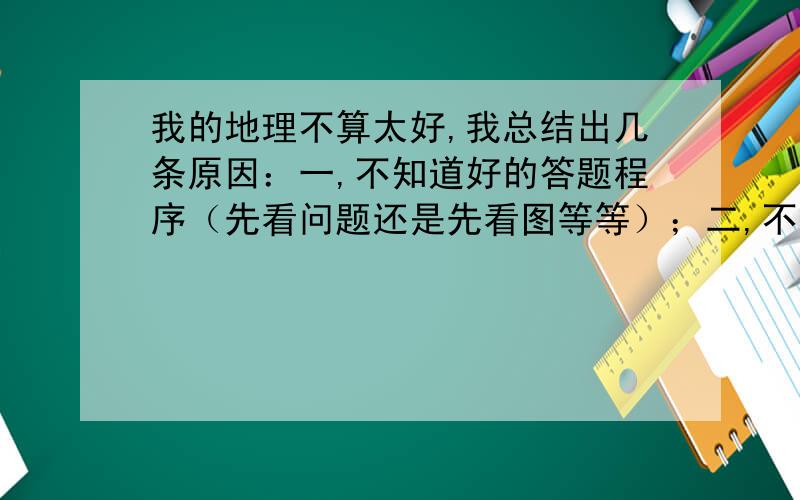 我的地理不算太好,我总结出几条原因：一,不知道好的答题程序（先看问题还是先看图等等）；二,不